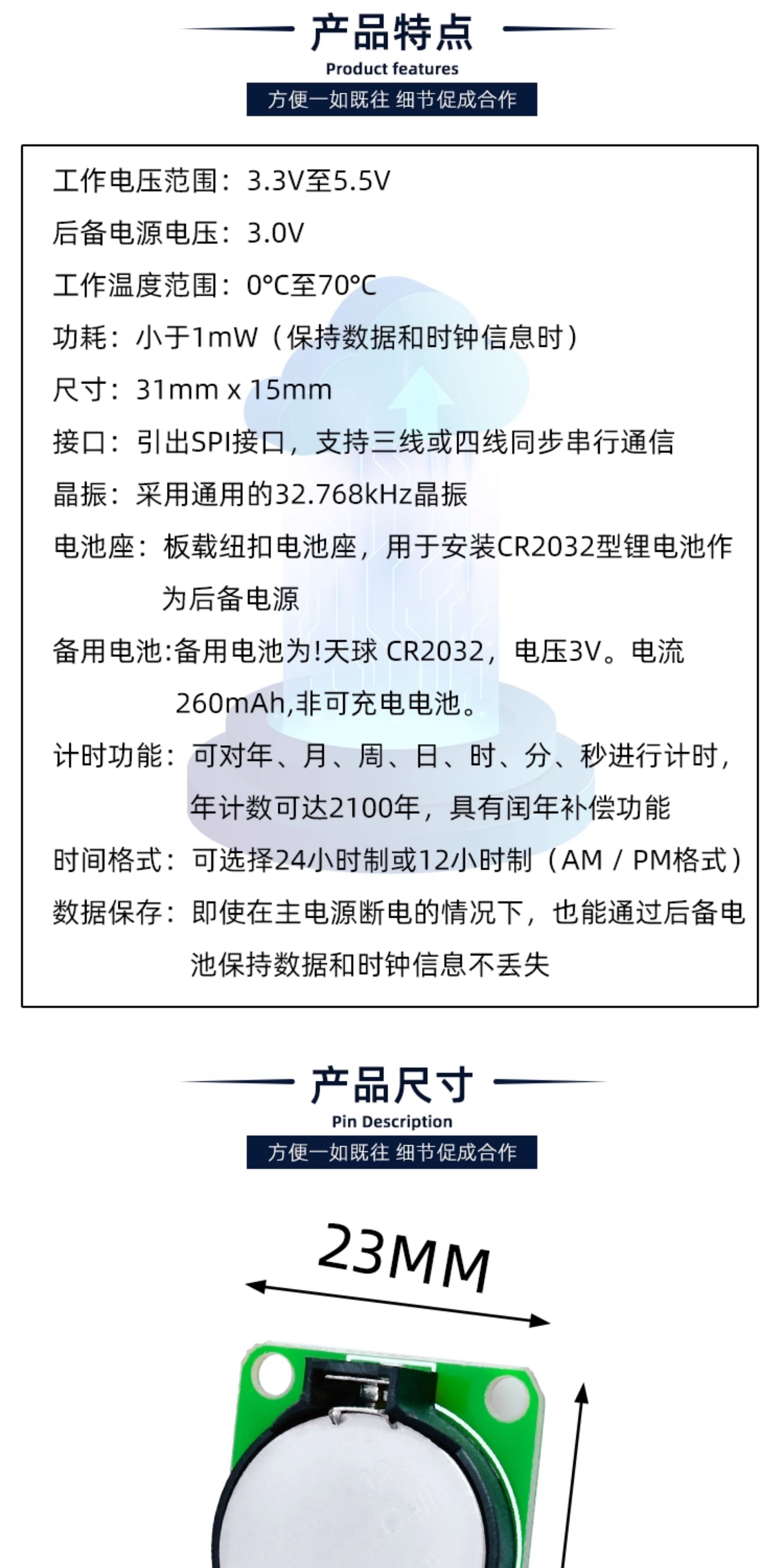 产品特点
Product features
方便一如既往 细节促成合作

工作电压范围：3.3V至5.5V
后备电源电压：3.0V
工作温度范围：0°C至70°C
功耗：小于1mW（保持数据和时钟信息时）
尺寸：31mm x 15mm
接口：引出SPI接口，支持三线或四线同步串行通信
晶振：采用通用的32.768kHz晶振
电池座：板载纽扣电池座，用于安装CR2032型锂电池作为后备电源
备用电池:备用电池为!天球 CR2032，电压3V。电流260mAh,非可充电电池。
计时功能：可对年、月、周、日、时、分、秒进行计时，年计数可达2100年，具有闰年补偿功能
时间格式：可选择24小时制或12小时制（AM / PM格式）
数据保存：即使在主电源断电的情况下，也能通过后备电池保持数据和时钟信息不丢失

产品尺寸
Pin Description
方便一如既往 细节促成合作

23MM